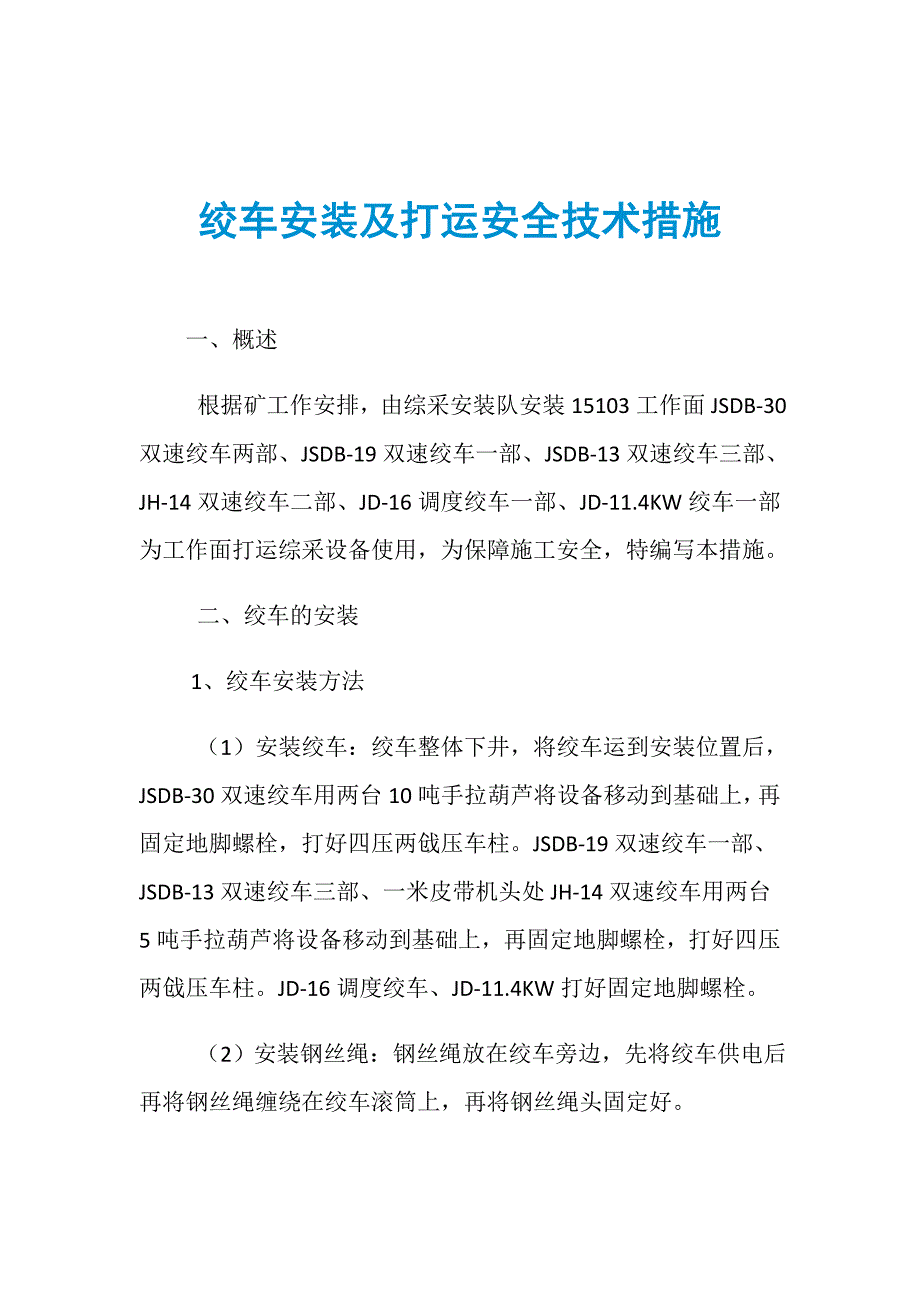 绞车安装及打运安全技术措施

一、概述

根据矿工作安排，由综采安装队安装 15103 工作面 JSDB-30 双速绞车两部、JSDB-19 双速绞车一部、JSDB-13 双速绞车三部、JH-14 双速绞车二部、JD-16 调度绞车一部、JD-11.4KW 绞车一部为工作面打运综采设备使用，为保障施工安全，特编写本措施。

二、绞车的安装

1、绞车安装方法

（1）安装绞车：绞车整体下井，将绞车运到安装位置后，JSDB-30 双速绞车用两台 10 吨手拉葫芦将设备移动到基础上，再固定地脚螺栓，打好四压两戗压车柱。JSDB-19 双速绞车一部、JSDB-13 双速绞车三部、一米皮带机头处 JH-14 双速绞车用两台 5 吨手拉葫芦将设备移动到基础上，再固定地脚螺栓，打好四压两戗压车柱。JD-16 调度绞车、JD-11.4KW 打好固定地脚螺栓。

（2）安装钢丝绳：钢丝绳放在绞车旁边，先将绞车供电后再将钢丝绳缠绕在绞车滚筒上，再将钢丝绳头固定好。